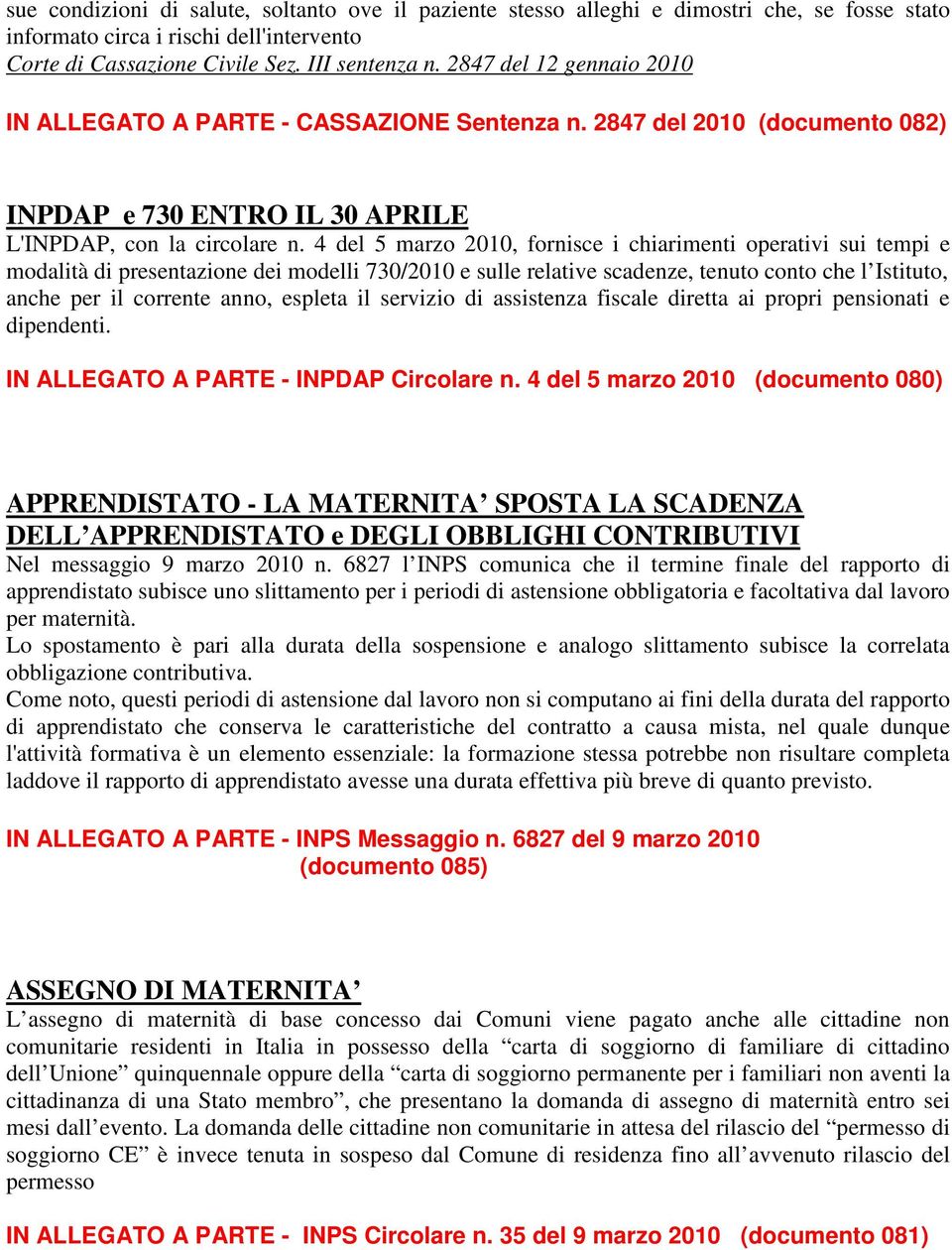 sue condizioni di salute, soltanto ove il paziente stesso alleghi e dimostri che, se fosse stato informato circa i rischi dell'intervento
Corte di Cassazione Civile Sez. III sentenza n. 2847 del 12 gennaio 2010

IN ALLEGATO A PARTE - CASSAZIONE Sentenza n. 2847 del 2010 (documento 082)

INPDAP e 730 ENTRO IL 30 APRILE
L'INPDAP, con la circolare n. 4 del 5 marzo 2010, fornisce i chiarimenti operativi sui tempi e modalità di presentazione dei modelli 730/2010 e sulle relative scadenze, tenuto conto che l'Istituto, anche per il corrente anno, espleta il servizio di assistenza fiscale diretta ai propri pensionati e dipendenti.

IN ALLEGATO A PARTE - INPDAP Circolare n. 4 del 5 marzo 2010 (documento 080)

APPRENDISTATO - LA MATERNITA' SPOSTA LA SCADENZA DELL'APPRENDISTATO e DEGLI OBBLIGHI CONTRIBUTIVI
Nel messaggio 9 marzo 2010 n. 6827 l'INPS comunica che il termine finale del rapporto di apprendistato subisce uno slittamento per i periodi di astensione obbligatoria e facoltativa dal lavoro per maternità.
Lo spostamento è pari alla durata della sospensione e analogo slittamento subisce la correlata obbligazione contributiva.
Come noto, questi periodi di astensione dal lavoro non si computano ai fini della durata del rapporto di apprendistato che conserva le caratteristiche del contratto a causa mista, nel quale dunque l'attività formativa è un elemento essenziale: la formazione stessa potrebbe non risultare completa laddove il rapporto di apprendistato avesse una durata effettiva più breve di quanto previsto.

IN ALLEGATO A PARTE - INPS Messaggio n. 6827 del 9 marzo 2010 (documento 085)

ASSEGNO DI MATERNITA'
L'assegno di maternità di base concesso dai Comuni viene pagato anche alle cittadine non comunitarie residenti in Italia in possesso della "carta di soggiorno di familiare di cittadino dell'Unione" quinquennale oppure della "carta di soggiorno permanente per i familiari non aventi la cittadinanza di una Stato membro", che presentano la domanda di assegno di maternità entro sei mesi dall'evento. La domanda delle cittadine non comunitarie in attesa del rilascio del "permesso di soggiorno CE" è invece tenuta in sospeso dal Comune di residenza fino all'avvenuto rilascio del permesso

IN ALLEGATO A PARTE - INPS Circolare n. 35 del 9 marzo 2010 (documento 081)